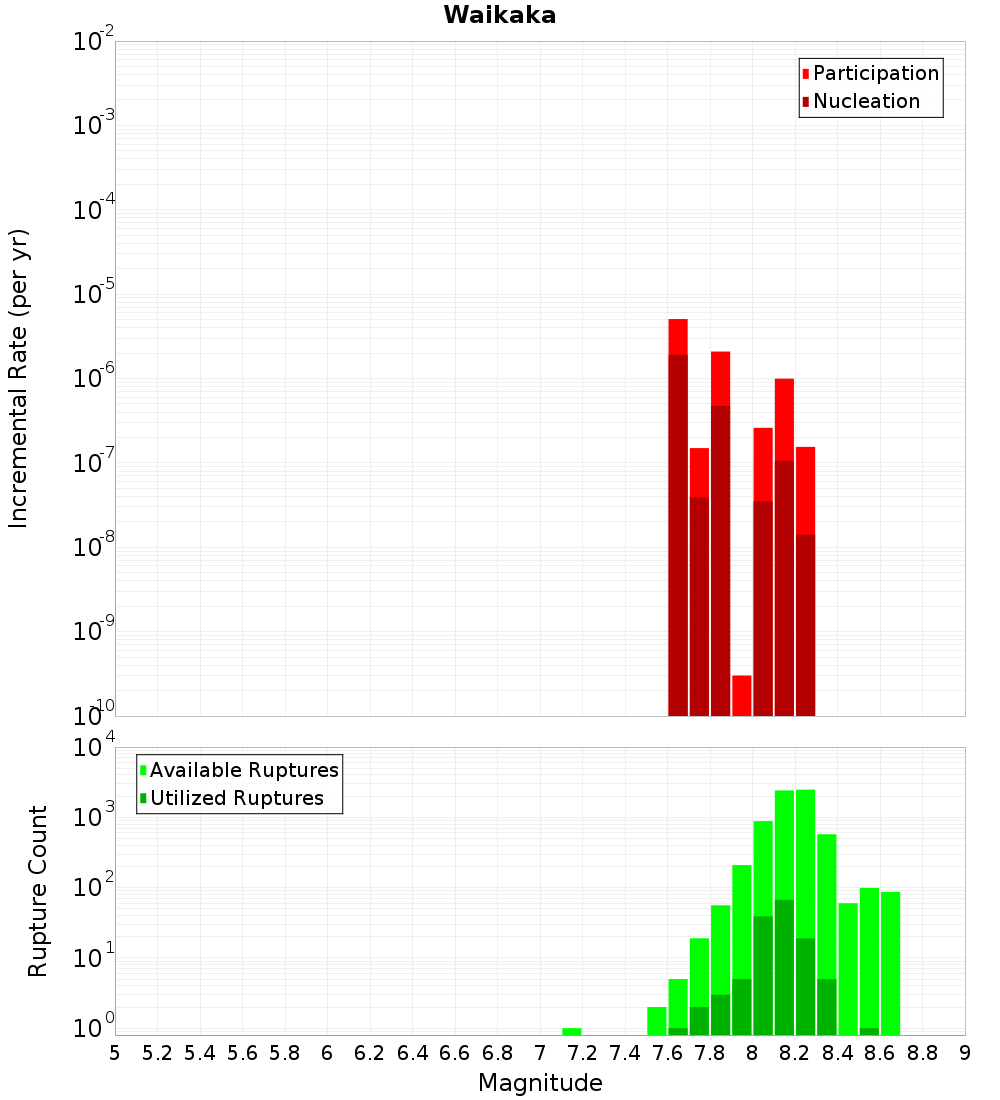 Waikaka

Participation
Nucleation

Incremental Rate (per yr)

$10^{-2}$
$10^{-3}$
$10^{-4}$
$10^{-5}$
$10^{-6}$
$10^{-7}$
$10^{-8}$
$10^{-9}$
$10^{-10}$

Available Ruptures
Utilized Ruptures

Rupture Count

$10^{4}$
$10^{3}$
$10^{2}$
$10^{1}$
$10^{0}$

5 5.2 5.4 5.6 5.8 6 6.2 6.4 6.6 6.8 7 7.2 7.4 7.6 7.8 8 8.2 8.4 8.6 8.8 9

Magnitude